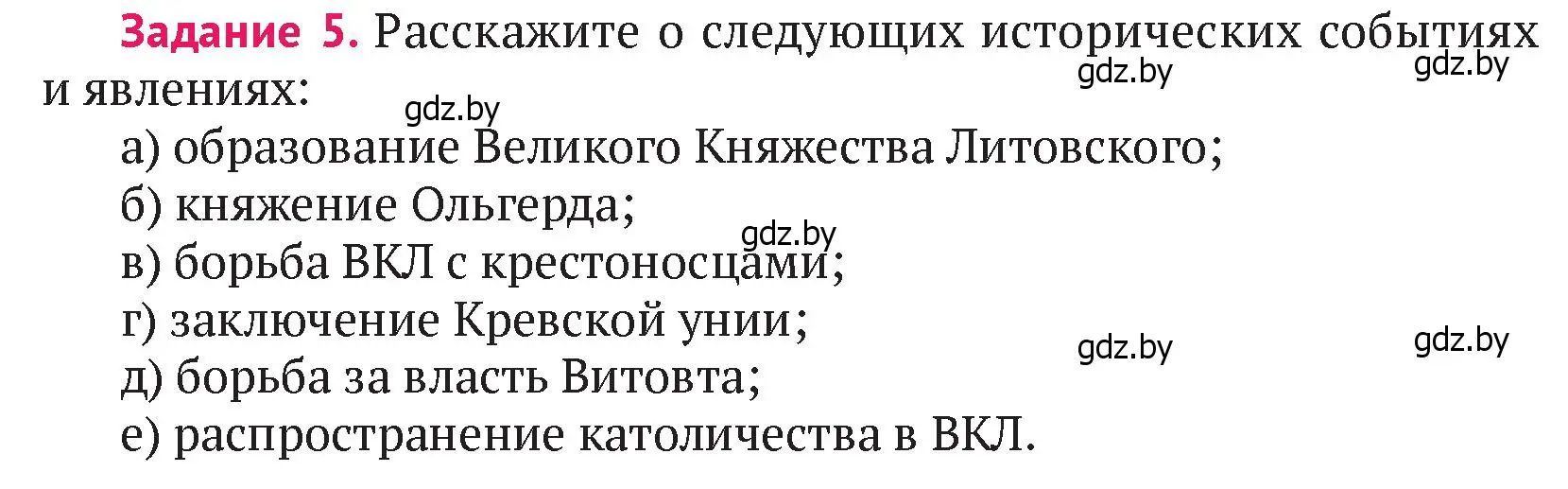 Задание 5. Расскажите о следующих исторических событиях и явлениях:

gdz.by gdz.by gdz.by

а) образование Великого Княжества Литовского;
б) княжение Ольгерда;
gdz.by
в) борьба ВКЛ с крестоносцами;
г) заключение Кревской унии;
gdz.by gdz.by
д) борьба за власть Витовта;
е) распространение католичества в ВКЛ.